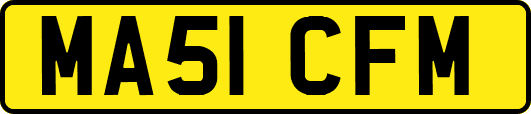 MA51 CFM